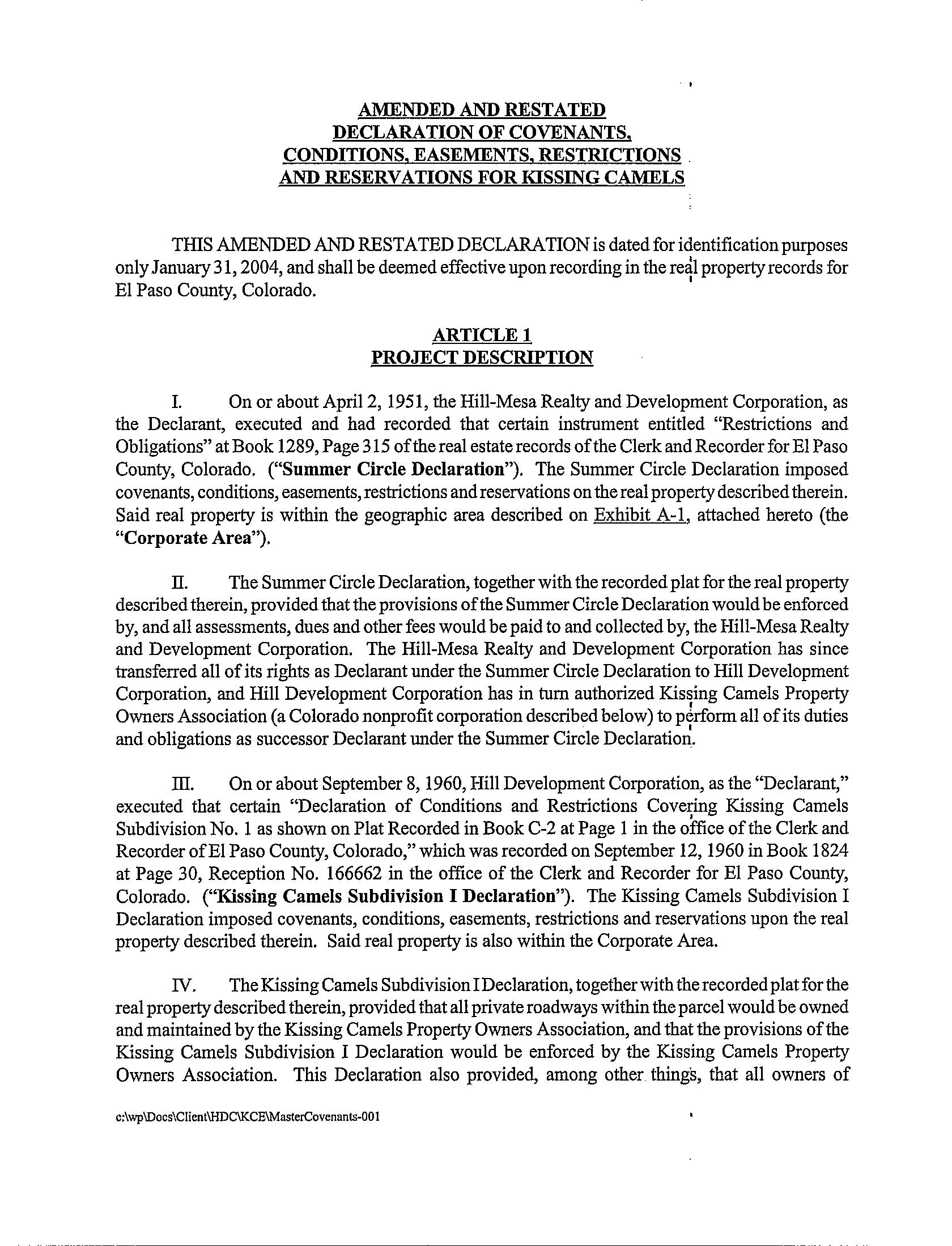 AMENDED AND RESTATED
DECLARATION OF COVENANTS,
CONDITIONS, EASEMENTS, RESTRICTIONS
AND RESERVATIONS FOR KISSING CAMELS

THIS AMENDED AND RESTATED DECLARATION is dated for identification purposes only January 31, 2004, and shall be deemed effective upon recording in the real property records for El Paso County, Colorado.

ARTICLE 1
PROJECT DESCRIPTION

I. On or about April 2, 1951, the Hill-Mesa Realty and Development Corporation, as the Declarant, executed and had recorded that certain instrument entitled "Restrictions and Obligations" at Book 1289, Page 315 of the real estate records of the Clerk and Recorder for El Paso County, Colorado. ("Summer Circle Declaration"). The Summer Circle Declaration imposed covenants, conditions, easements, restrictions and reservations on the real property described therein. Said real property is within the geographic area described on Exhibit A-1, attached hereto (the "Corporate Area").

II. The Summer Circle Declaration, together with the recorded plat for the real property described therein, provided that the provisions of the Summer Circle Declaration would be enforced by, and all assessments, dues and other fees would be paid to and collected by, the Hill-Mesa Realty and Development Corporation. The Hill-Mesa Realty and Development Corporation has since transferred all of its rights as Declarant under the Summer Circle Declaration to Hill Development Corporation, and Hill Development Corporation has in turn authorized Kissing Camels Property Owners Association (a Colorado nonprofit corporation described below) to perform all of its duties and obligations as successor Declarant under the Summer Circle Declaration.

III. On or about September 8, 1960, Hill Development Corporation, as the "Declarant," executed that certain "Declaration of Conditions and Restrictions Covering Kissing Camels Subdivision No. 1 as shown on Plat Recorded in Book C-2 at Page 1 in the office of the Clerk and Recorder of El Paso County, Colorado," which was recorded on September 12, 1960 in Book 1824 at Page 30, Reception No. 166662 in the office of the Clerk and Recorder for El Paso County, Colorado. ("Kissing Camels Subdivision I Declaration"). The Kissing Camels Subdivision I Declaration imposed covenants, conditions, easements, restrictions and reservations upon the real property described therein. Said real property is also within the Corporate Area.

IV. The Kissing Camels Subdivision I Declaration, together with the recorded plat for the real property described therein, provided that all private roadways within the parcel would be owned and maintained by the Kissing Camels Property Owners Association, and that the provisions of the Kissing Camels Subdivision I Declaration would be enforced by the Kissing Camels Property Owners Association. This Declaration also provided, among other things, that all owners of

c:\wp\Docs\Client\HDC\KCE\MasterCovenants-001